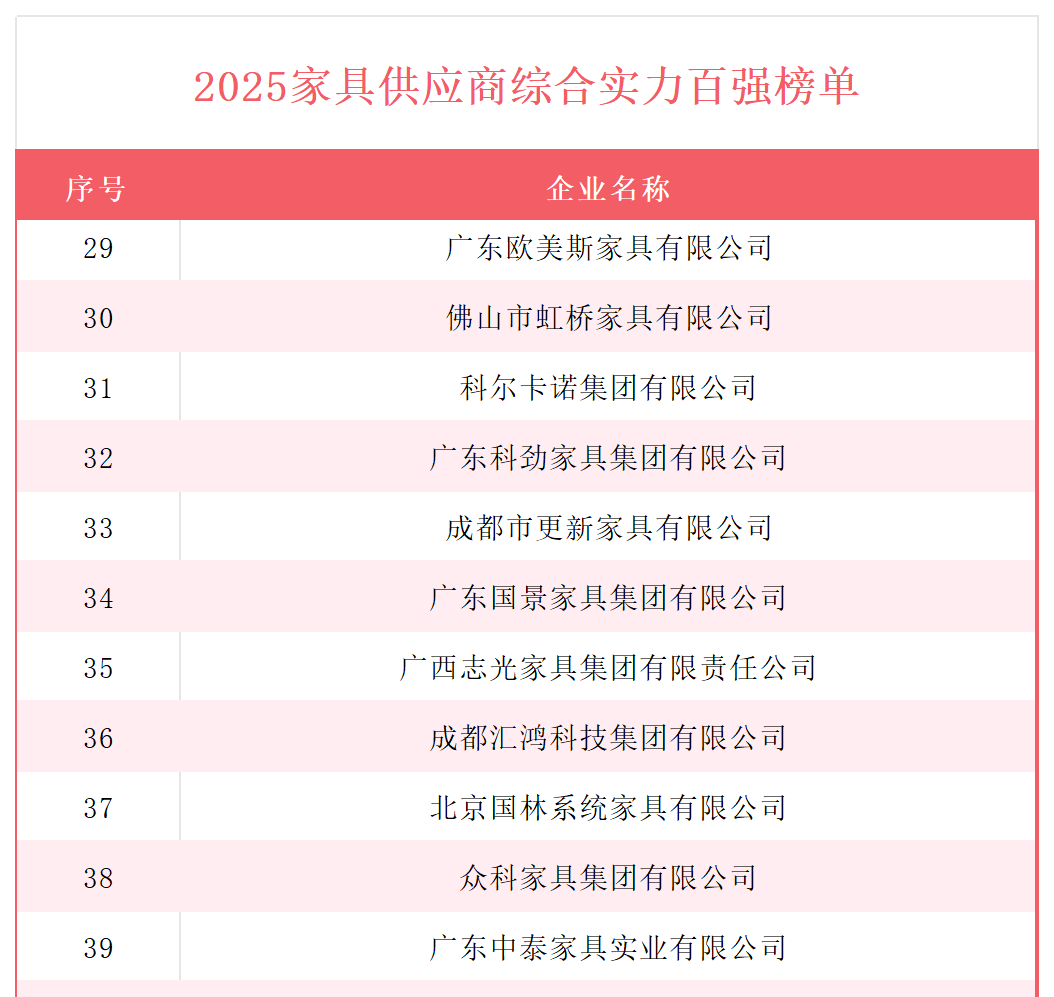 2025家具供应商综合实力百强榜单

| 序号 | 企业名称 |
|---|---|
| 29 | 广东欧美斯家具有限公司 |
| 30 | 佛山市虹桥家具有限公司 |
| 31 | 科尔卡诺集团有限公司 |
| 32 | 广东科劲家具集团有限公司 |
| 33 | 成都市更新家具有限公司 |
| 34 | 广东国景家具集团有限公司 |
| 35 | 广西志光家具集团有限责任公司 |
| 36 | 成都汇鸿科技集团有限公司 |
| 37 | 北京国林系统家具有限公司 |
| 38 | 众科家具集团有限公司 |
| 39 | 广东中泰家具实业有限公司 |